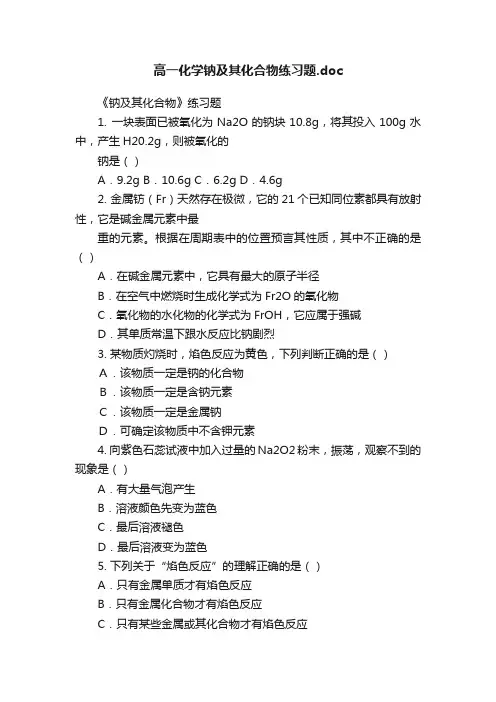 高一化学钠及其化合物练习题.doc

《钠及其化合物》练习题

1. 一块表面已被氧化为 Na2O 的钠块 10.8g，将其投入 100g 水中，产生 H20.2g，则被氧化的

钠是（ ）

A．9.2g B．10.6g C．6.2g D．4.6g

2. 金属钫（Fr）天然存在极微，它的 21 个已知同位素都具有放射性，它是碱金属元素中最

重的元素。根据在周期表中的位置预言其性质，其中不正确的是（ ）

A．在碱金属元素中，它具有最大的原子半径

B．在空气中燃烧时生成化学式为 Fr2O 的氧化物

C．氧化物的水化物的化学式为 FrOH，它应属于强碱

D．其单质常温下跟水反应比钠剧烈

3. 某物质灼烧时，焰色反应为黄色，下列判断正确的是（ ）

A．该物质一定是钠的化合物

B．该物质一定是含钠元素

C．该物质一定是金属钠

D．可确定该物质中不含钾元素

4. 向紫色石蕊试液中加入过量的 Na2O2 粉末，振荡，观察不到的现象是（ ）

A．有大量气泡产生

B．溶液颜色先变为蓝色

C．最后溶液褪色

D．最后溶液变为蓝色

5. 下列关于“焰色反应”的理解正确的是（ ）

A．只有金属单质才有焰色反应

B．只有金属化合物才有焰色反应

C．只有某些金属或其化合物才有焰色反应